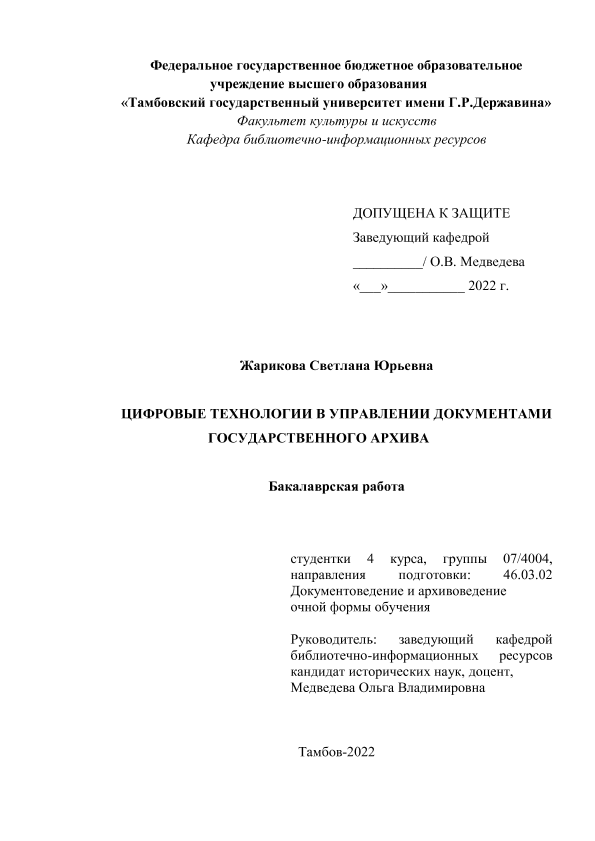 Федеральное государственное бюджетное образовательное учреждение высшего образования
«Тамбовский государственный университет имени Г.Р.Державина»
Факультет культуры и искусств
Кафедра библиотечно-информационных ресурсов

ДОПУЩЕНА К ЗАЩИТЕ
Заведующий кафедрой
__________/ О.В. Медведева
«___»___________ 2022 г.

Жарикова Светлана Юрьевна

ЦИФРОВЫЕ ТЕХНОЛОГИИ В УПРАВЛЕНИИ ДОКУМЕНТАМИ ГОСУДАРСТВЕННОГО АРХИВА

Бакалаврская работа

студентки 4 курса, группы 07/4004, направления подготовки: 46.03.02 Документоведение и архивоведение очной формы обучения

Руководитель: заведующий кафедрой библиотечно-информационных ресурсов кандидат исторических наук, доцент, Медведева Ольга Владимировна

Тамбов-2022